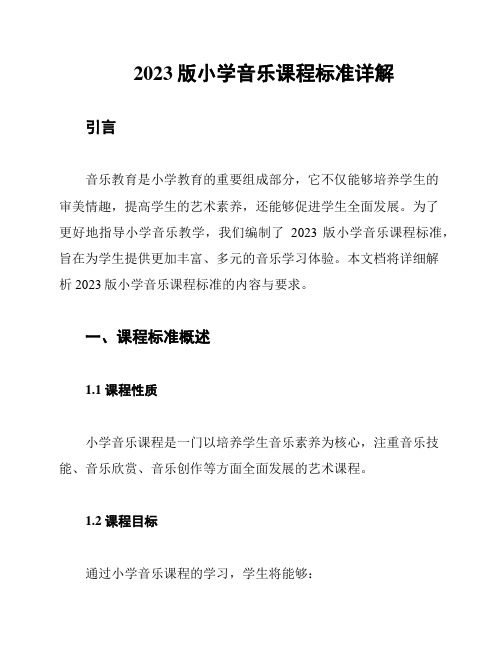 2023 版小学音乐课程标准详解

引言

音乐教育是小学教育的重要组成部分，它不仅能够培养学生的审美情趣，提高学生的艺术素养，还能够促进学生全面发展。为了更好地指导小学音乐教学，我们编制了 2023 版小学音乐课程标准，旨在为学生提供更加丰富、多元的音乐学习体验。本文档将详细解析 2023 版小学音乐课程标准的内容与要求。

一、课程标准概述

1.1 课程性质

小学音乐课程是一门以培养学生音乐素养为核心，注重音乐技能、音乐欣赏、音乐创作等方面全面发展的艺术课程。

1.2 课程目标

通过小学音乐课程的学习，学生将能够：